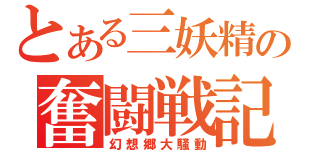 とある三妖精の
奮闘戦記
幻想郷大騒動